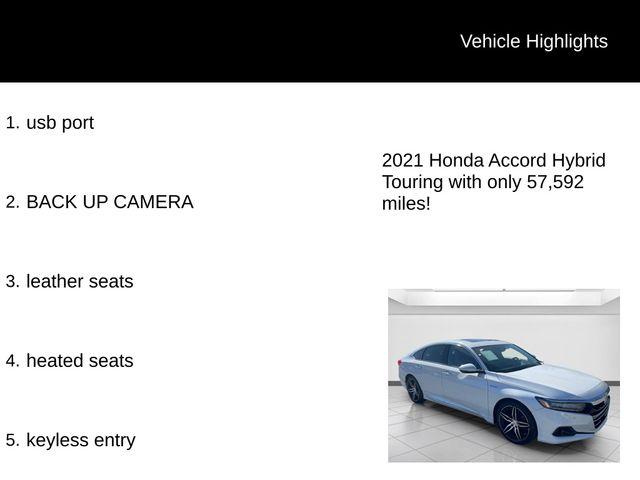 Vehicle Highlights

1. usb port

2. BACK UP CAMERA

3. leather seats

4. heated seats

5. keyless entry

2021 Honda Accord Hybrid Touring with only 57,592 miles!